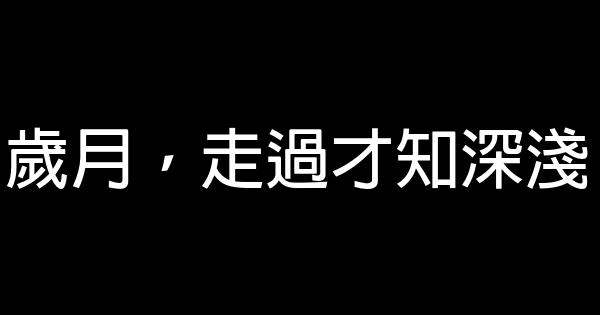 歲月，走過才知深淺